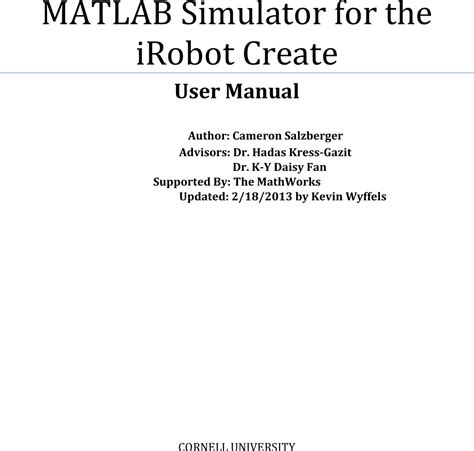 MATLAB Simulator for the iRobot Create

User Manual

Author: Cameron Salzberger
Advisors: Dr. Hadas Kress-Gazit
Dr. K-Y Daisy Fan
Supported By: The MathWorks
Updated: 2/18/2013 by Kevin Wyffels

CORNELL UNIVERSITY